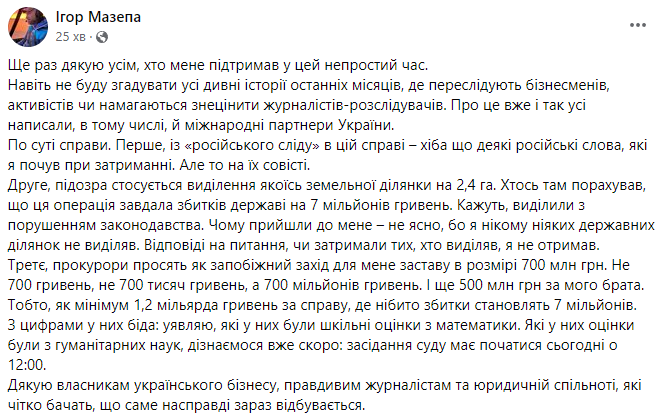 Ігор Мазепа
25 хв ·

Ще раз дякую усім, хто мене підтримав у цей непростий час.
Навіть не буду згадувати усі дивні історії останніх місяців, де переслідують бізнесменів, активістів чи намагаються знецінити журналістів-розслідувачів. Про це вже і так усі написали, в тому числі, й міжнародні партнери України.
По суті справи. Перше, із «російського сліду» в цій справі – хіба що деякі російські слова, які я почув при затриманні. Але то на їх совісті.
Друге, підозра стосується виділення якоїсь земельної ділянки на 2,4 га. Хтось там порахував, що ця операція завдала збитків державі на 7 мільйонів гривень. Кажуть, виділили з порушенням законодавства. Чому прийшли до мене – не ясно, бо я нікому ніяких державних ділянок не виділяв. Відповіді на питання, чи затримали тих, хто виділяв, я не отримав.
Третє, прокурори просять як запобіжний захід для мене заставу в розмірі 700 млн грн. Не 700 гривень, не 700 тисяч гривень, а 700 мільйонів гривень. І ще 500 млн грн за мого брата. Тобто, як мінімум 1,2 мільярда гривень за справу, де нібито збитки становлять 7 мільйонів.
З цифрами у них біда: уявляю, які у них були шкільні оцінки з математики. Які у них оцінки були з гуманітарних наук, дізнаємося вже скоро: засідання суду має початися сьогодні о 12:00.
Дякую власникам українського бізнесу, правдивим журналістам та юридичній спільноті, які чітко бачать, що саме насправді зараз відбувається.